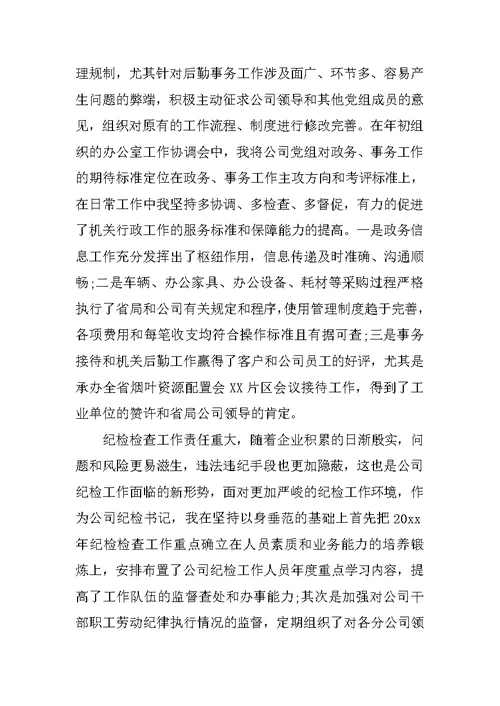 理规制，尤其针对后勤事务工作涉及面广、环节多、容易产生问题的弊端，积极主动征求公司领导和其他党组成员的意见，组织对原有的工作流程、制度进行修改完善。在年初组织的办公室工作协调会中，我将公司党组对政务、事务工作的期待标准定位在政务、事务工作主攻方向和考评标准上，在日常工作中我坚持多协调、多检查、多督促，有力的促进了机关行政工作的服务标准和保障能力的提高。一是政务信息工作充分发挥出了枢纽作用，信息传递及时准确、沟通顺畅;二是车辆、办公家具、办公设备、耗材等采购过程严格执行了省局和公司有关规定和程序，使用管理制度趋于完善，各项费用和每笔收支均符合操作标准且有据可查;三是事务接待和机关后勤工作赢得了客户和公司员工的好评，尤其是承办全省烟叶资源配置会 XX 片区会议接待工作，得到了工业单位的赞许和省局公司领导的肯定。

纪检检查工作责任重大，随着企业积累的日渐殷实，问题和风险更易滋生，违法违纪手段也更加隐蔽，这也是公司纪检工作面临的新形势，面对更加严峻的纪检工作环境，作为公司纪检书记，我在坚持以身垂范的基础上首先把 20xx 年纪检检查工作重点确立在人员素质和业务能力的培养锻炼上，安排布置了公司纪检工作人员年度重点学习内容，提高了工作队伍的监督查处和办事能力;其次是加强对公司干部职工劳动纪律执行情况的监督，定期组织了对各分公司领